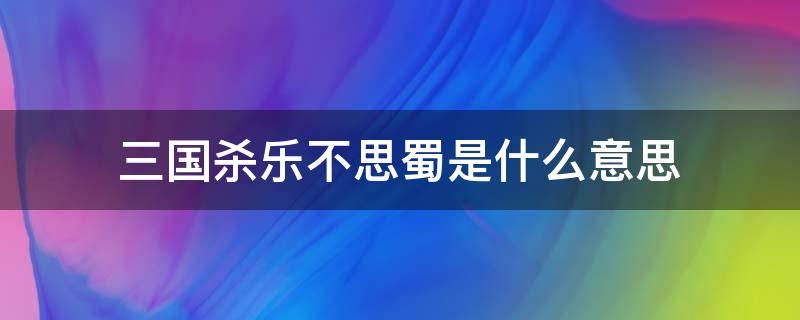 三国杀乐不思蜀是什么意思